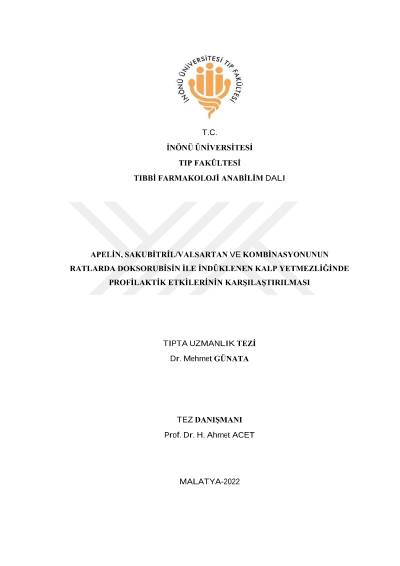 İNÖNÜ ÜNİVERSİTESİ TIP FAKÜLTESİ

T.C.
İNÖNÜ ÜNİVERSİTESİ
TIP FAKÜLTESİ
TIBBİ FARMAKOLOJİ ANABİLİM DALI

APELİN, SAKUBİTRİL/VALSARTAN VE KOMBİNASYONUNUN RATLARDA DOKSORUBİSİN İLE İNDÜKLENEN KALP YETMEZLİĞİNDE PROFİLAKTİK ETKİLERİNİN KARŞILAŞTIRILMASI

TIPTA UZMANLIK TEZİ
Dr. Mehmet GÜNATA

TEZ DANIŞMANI
Prof. Dr. H. Ahmet ACET

MALATYA-2022